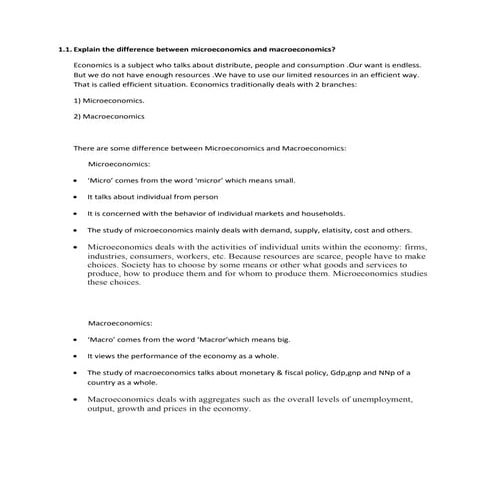 1.1. Explain the difference between microeconomics and macroeconomics?

Economics is a subject who talks about distribute, people and consumption .Our want is endless. But we do not have enough resources .We have to use our limited resources in an efficient way. That is called efficient situation. Economics traditionally deals with 2 branches:

1) Microeconomics.

2) Macroeconomics

There are some difference between Microeconomics and Macroeconomics:

Microeconomics:

• 'Micro' comes from the word 'micror' which means small.

• It talks about individual from person

• It is concerned with the behavior of individual markets and households.

• The study of microeconomics mainly deals with demand, supply, elatisity, cost and others.

• Microeconomics deals with the activities of individual units within the economy: firms, industries, consumers, workers, etc. Because resources are scarce, people have to make choices. Society has to choose by some means or other what goods and services to produce, how to produce them and for whom to produce them. Microeconomics studies these choices.

Macroeconomics:

• 'Macro' comes from the word 'Macror'which means big.

• It views the performance of the economy as a whole.

• The study of macroeconomics talks about monetary & fiscal policy, Gdp,gnp and NNp of a country as a whole.

• Macroeconomics deals with aggregates such as the overall levels of unemployment, output, growth and prices in the economy.